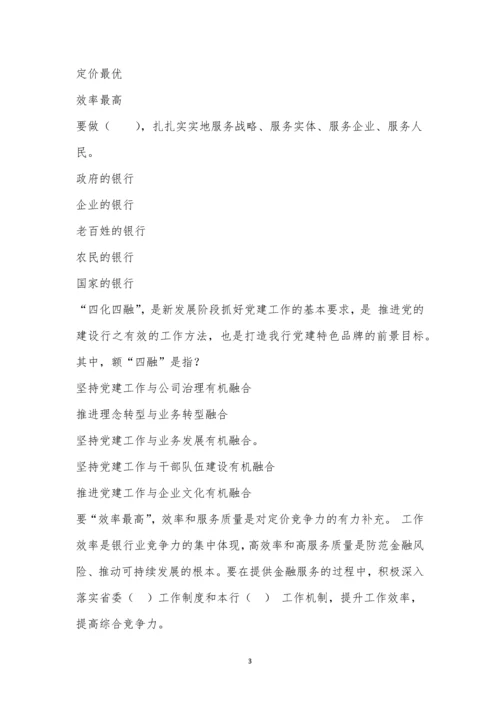 定价最优

效率最高

要做（　　），扎扎实实地服务战略、服务实体、服务企业、服务人民。

政府的银行

企业的银行

老百姓的银行

农民的银行

国家的银行

“四化四融”，是新发展阶段抓好党建工作的基本要求，是 推进党的建设行之有效的工作方法，也是打造我行党建特色品牌的前景目标。其中，额“四融”是指？

坚持党建工作与公司治理有机融合

推进理念转型与业务转型融合

坚持党建工作与业务发展有机融合。

坚持党建工作与干部队伍建设有机融合

推进党建工作与企业文化有机融合

要“效率最高”，效率和服务质量是对定价竞争力的有力补充。 工作效率是银行业竞争力的集中体现，高效率和高服务质量是防范金融风险、推动可持续发展的根本。要在提供金融服务的过程中，积极深入落实省委（ ）工作制度和本行（ ） 工作机制，提升工作效率，提高综合竞争力。

3